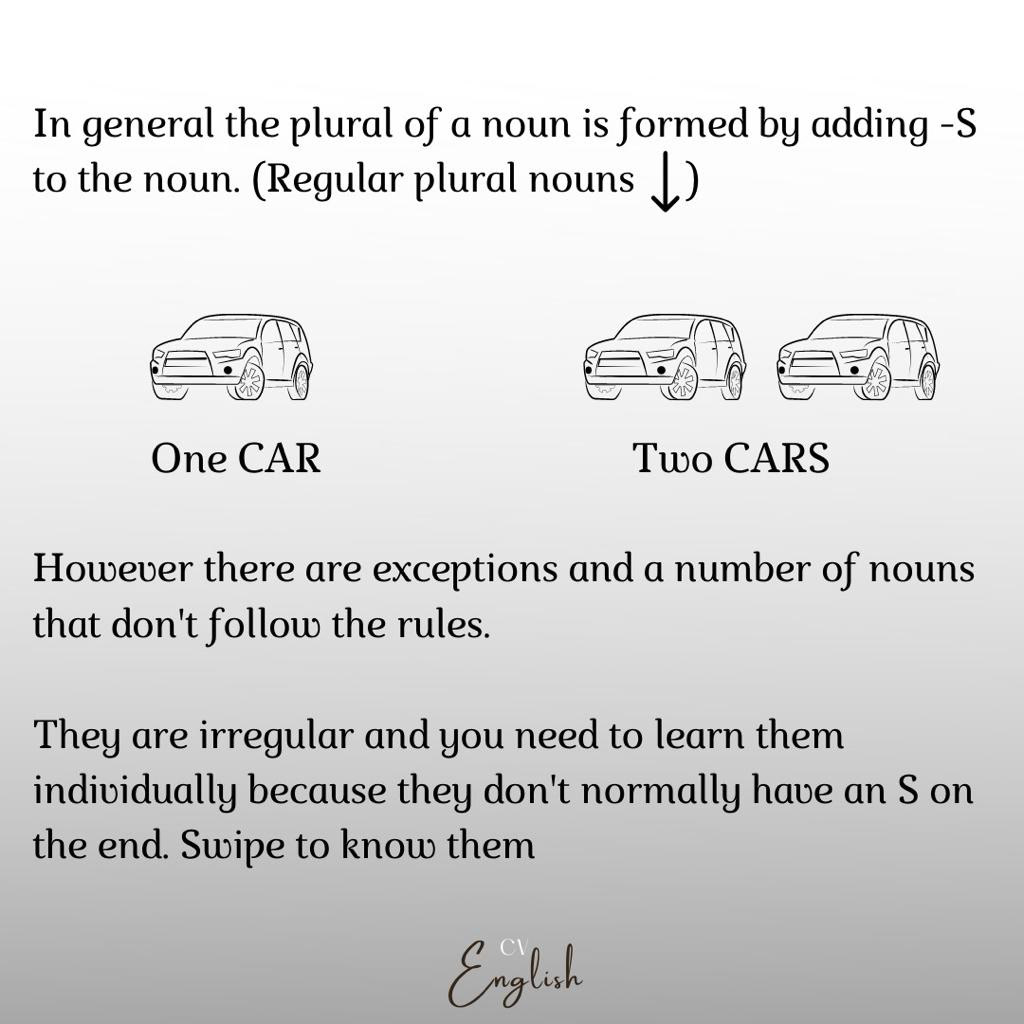 In general the plural of a noun is formed by adding -S to the noun. (Regular plural nouns ↓)

One CAR

Two CARS

However there are exceptions and a number of nouns that don't follow the rules.

They are irregular and you need to learn them individually because they don't normally have an S on the end. Swipe to know them

CV
English